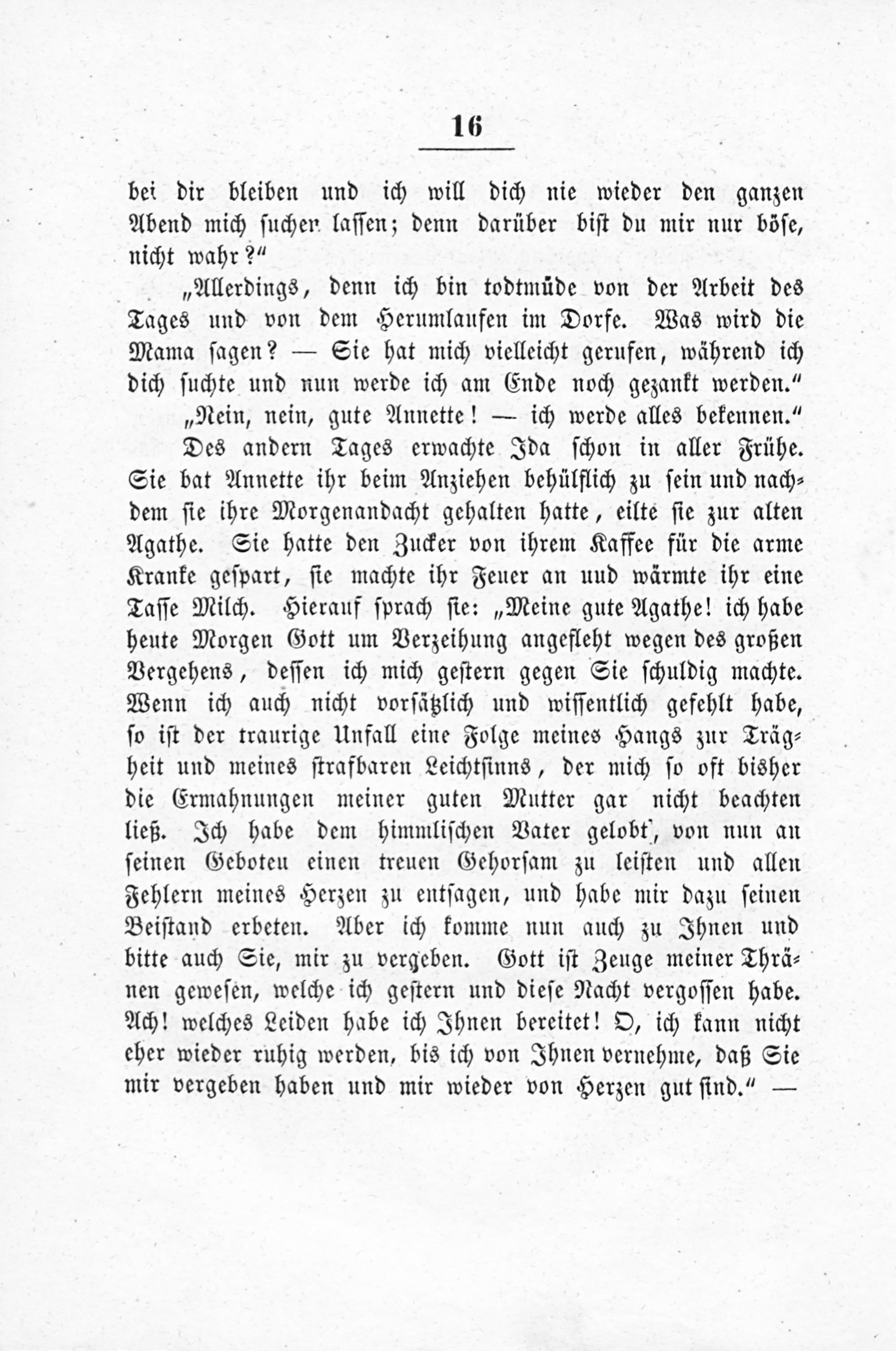 16

bei dir bleiben und ich will dich nie wieder den ganzen Abend mich suchen lassen; denn darüber bist du mir nur böse, nicht wahr?"

„Allerdings, denn ich bin todtmüde von der Arbeit des Tages und von dem Herumlaufen im Dorfe. Was wird die Mama sagen? — Sie hat mich vielleicht gerufen, während ich dich suchte und nun werde ich am Ende noch gezankt werden."

„Nein, nein, gute Annette! — ich werde alles bekennen."

Des andern Tages erwachte Ida schon in aller Frühe. Sie bat Annette ihr beim Anziehen behülflich zu sein und nachdem sie ihre Morgenandacht gehalten hatte, eilte sie zur alten Agathe. Sie hatte den Zucker von ihrem Kaffee für die arme Kranke gespart, sie machte ihr Feuer an uud wärmte ihr eine Tasse Milch. Hierauf sprach sie: „Meine gute Agathe! ich habe heute Morgen Gott um Verzeihung angefleht wegen des großen Vergehens, dessen ich mich gestern gegen Sie schuldig machte. Wenn ich auch nicht vorsätzlich und wissentlich gefehlt habe, so ist der traurige Unfall eine Folge meines Hangs zur Trägheit und meines strafbaren Leichtsinns, der mich so oft bisher die Ermahnungen meiner guten Mutter gar nicht beachten ließ. Ich habe dem himmlischen Vater gelobt, von nun an seinen Geboten einen treuen Gehorsam zu leisten und allen Fehlern meines Herzen zu entsagen, und habe mir dazu seinen Beistand erbeten. Aber ich komme nun auch zu Ihnen und bitte auch Sie, mir zu vergeben. Gott ist Zeuge meiner Thränen gewesen, welche ich gestern und diese Nacht vergossen habe. Ach! welches Leiden habe ich Ihnen bereitet! O, ich kann nicht eher wieder ruhig werden, bis ich von Ihnen vernehme, daß Sie mir vergeben haben und mir wieder von Herzen gut sind." —